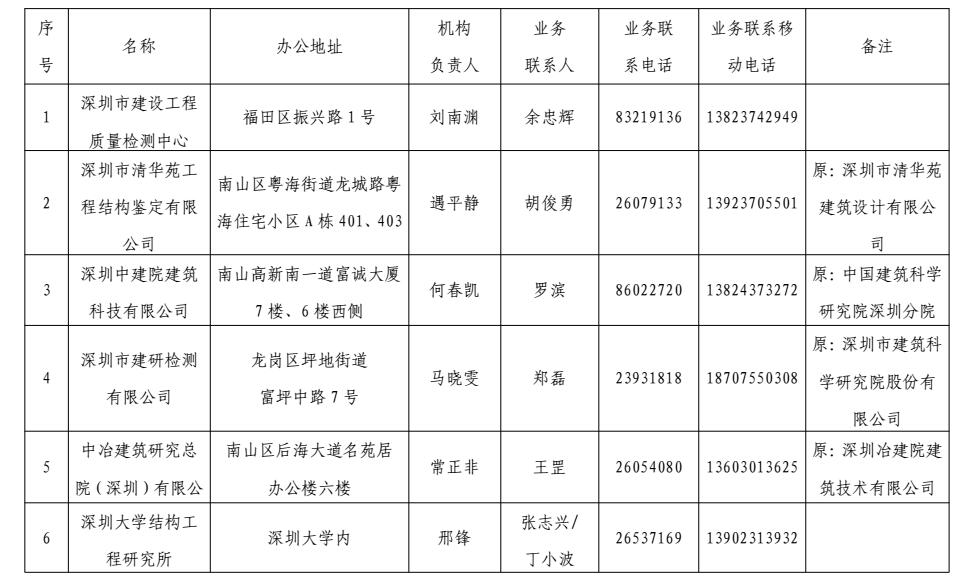 | 序号 | 名称 | 办公地址 | 机构负责人 | 业务联系人 | 业务联系电话 | 业务联系移动电话 | 备注 |
|---|---|---|---|---|---|---|---|
| 1 | 深圳市建设工程质量检测中心 | 福田区振兴路1号 | 刘南渊 | 余忠辉 | 83219136 | 13823742949 | |
| 2 | 深圳市清华苑工程结构鉴定有限公司 | 南山区粤海街道龙城路粤海住宅小区A栋401、403 | 遇平静 | 胡俊勇 | 26079133 | 13923705501 | 原：深圳市清华苑建筑设计有限公司 |
| 3 | 深圳中建院建筑科技有限公司 | 南山高新南一道富诚大厦7楼、6楼西侧 | 何春凯 | 罗滨 | 86022720 | 13824373272 | 原：中国建筑科学研究院深圳分院 |
| 4 | 深圳市建研检测有限公司 | 龙岗区坪地街道富坪中路7号 | 马晓雯 | 郑磊 | 23931818 | 18707550308 | 原：深圳市建筑科学研究院股份有限公司 |
| 5 | 中冶建筑研究总院（深圳）有限公 | 南山区后海大道名苑居办公楼六楼 | 常正非 | 王罡 | 26054080 | 13603013625 | 原：深圳冶建院建筑技术有限公司 |
| 6 | 深圳大学结构工程研究所 | 深圳大学内 | 邢锋 | 张志兴/丁小波 | 26537169 | 13902313932 | |